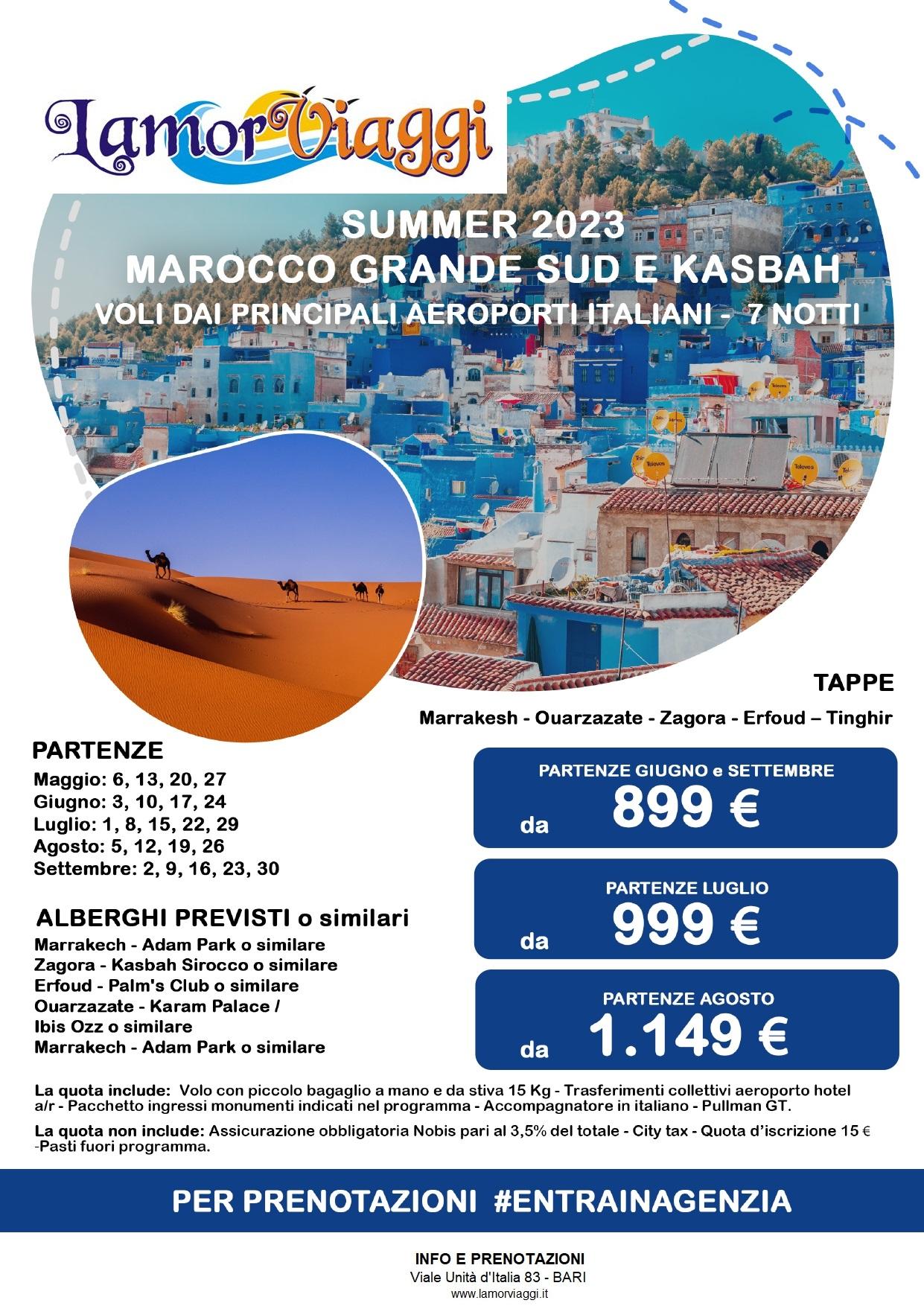 LamorViaggi

SUMMER 2023
MAROCCO GRANDE SUD E KASBAH
VOLI DAI PRINCIPALI AEROPORTI ITALIANI - 7 NOTTI

TAPPE
Marrakesh - Ouarzazate - Zagora - Erfoud – Tinghir

PARTENZE
Maggio: 6, 13, 20, 27
Giugno: 3, 10, 17, 24
Luglio: 1, 8, 15, 22, 29
Agosto: 5, 12, 19, 26
Settembre: 2, 9, 16, 23, 30

ALBERGHI PREVISTI o similari
Marrakech - Adam Park o similare
Zagora - Kasbah Sirocco o similare
Erfoud - Palm's Club o similare
Ouarzazate - Karam Palace / Ibis Ozz o similare
Marrakech - Adam Park o similare

PARTENZE GIUGNO e SETTEMBRE
da 899 €

PARTENZE LUGLIO
da 999 €

PARTENZE AGOSTO
da 1.149 €

La quota include: Volo con piccolo bagaglio a mano e da stiva 15 Kg - Trasferimenti collettivi aeroporto hotel a/r - Pacchetto ingressi monumenti indicati nel programma - Accompagnatore in italiano - Pullman GT.

La quota non include: Assicurazione obbligatoria Nobis pari al 3,5% del totale - City tax - Quota d'iscrizione 15 € -Pasti fuori programma.

PER PRENOTAZIONI #ENTRAINAGENZIA

INFO E PRENOTAZIONI
Viale Unità d'Italia 83 - BARI
www.lamorviaggi.it